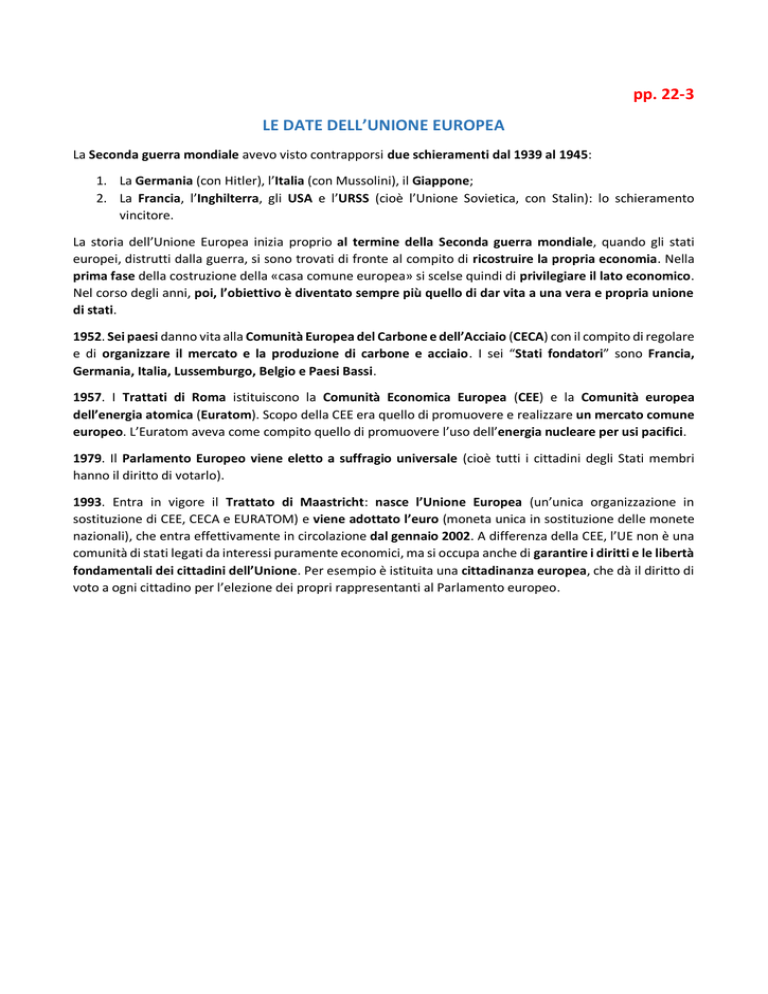 pp. 22-3

LE DATE DELL'UNIONE EUROPEA

La Seconda guerra mondiale avevo visto contrapporsi due schieramenti dal 1939 al 1945:

1. La Germania (con Hitler), l'Italia (con Mussolini), il Giappone;
2. La Francia, l'Inghilterra, gli USA e l'URSS (cioè l'Unione Sovietica, con Stalin): lo schieramento vincitore.

La storia dell'Unione Europea inizia proprio al termine della Seconda guerra mondiale, quando gli stati europei, distrutti dalla guerra, si sono trovati di fronte al compito di ricostruire la propria economia. Nella prima fase della costruzione della «casa comune europea» si scelse quindi di privilegiare il lato economico. Nel corso degli anni, poi, l'obiettivo è diventato sempre più quello di dar vita a una vera e propria unione di stati.

1952. Sei paesi danno vita alla Comunità Europea del Carbone e dell'Acciaio (CECA) con il compito di regolare e di organizzare il mercato e la produzione di carbone e acciaio. I sei "Stati fondatori" sono Francia, Germania, Italia, Lussemburgo, Belgio e Paesi Bassi.

1957. I Trattati di Roma istituiscono la Comunità Economica Europea (CEE) e la Comunità europea dell'energia atomica (Euratom). Scopo della CEE era quello di promuovere e realizzare un mercato comune europeo. L'Euratom aveva come compito quello di promuovere l'uso dell'energia nucleare per usi pacifici.

1979. Il Parlamento Europeo viene eletto a suffragio universale (cioè tutti i cittadini degli Stati membri hanno il diritto di votarlo).

1993. Entra in vigore il Trattato di Maastricht: nasce l'Unione Europea (un'unica organizzazione in sostituzione di CEE, CECA e EURATOM) e viene adottato l'euro (moneta unica in sostituzione delle monete nazionali), che entra effettivamente in circolazione dal gennaio 2002. A differenza della CEE, l'UE non è una comunità di stati legati da interessi puramente economici, ma si occupa anche di garantire i diritti e le libertà fondamentali dei cittadini dell'Unione. Per esempio è istituita una cittadinanza europea, che dà il diritto di voto a ogni cittadino per l'elezione dei propri rappresentanti al Parlamento europeo.